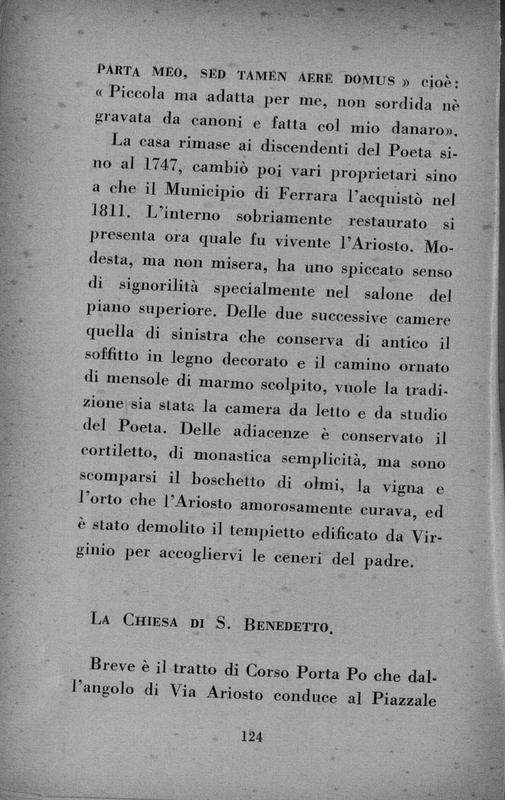 PARTA MEO, SED TAMEN AERE DOMUS » cioè: « Piccola ma adatta per me, non sordida nè gravata da canoni e fatta col mio danaro».

La casa rimase ai discendenti del Poeta sino al 1747, cambiò poi vari proprietari sino a che il Municipio di Ferrara l'acquistò nel 1811. L'interno sobriamente restaurato si presenta ora quale fu vivente l'Ariosto. Modesta, ma non misera, ha uno spiccato senso di signorilità specialmente nel salone del piano superiore. Delle due successive camere quella di sinistra che conserva di antico il soffitto in legno decorato e il camino ornato di mensole di marmo scolpito, vuole la tradizione sia stata la camera da letto e da studio del Poeta. Delle adiacenze è conservato il cortiletto, di monastica semplicità, ma sono scomparsi il boschetto di olmi, la vigna e l'orto che l'Ariosto amorosamente curava, ed è stato demolito il tempietto edificato da Virginio per accogliervi le ceneri del padre.

LA CHIESA DI S. BENEDETTO.

Breve è il tratto di Corso Porta Po che dall'angolo di Via Ariosto conduce al Piazzale

124